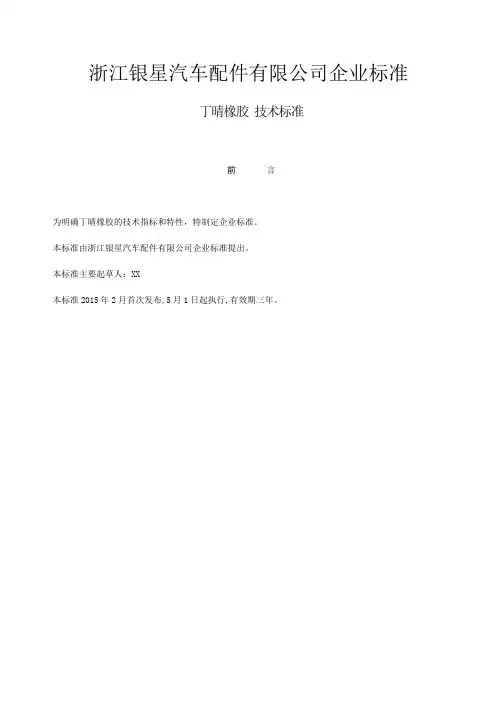 浙江银星汽车配件有限公司企业标准

丁晴橡胶 技术标准

前 言

为明确丁晴橡胶的技术指标和特性，特制定企业标准。

本标准由浙江银星汽车配件有限公司企业标准提出。

本标准主要起草人：XX

本标准2015年2月首次发布,5月1日起执行,有效期三年。